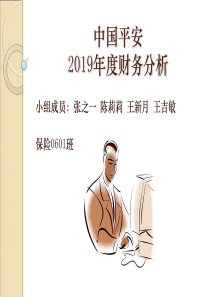 中国平安
2019年度财务分析

小组成员：张之一 陈莉莉 王新月 王吉敏

保险0601班